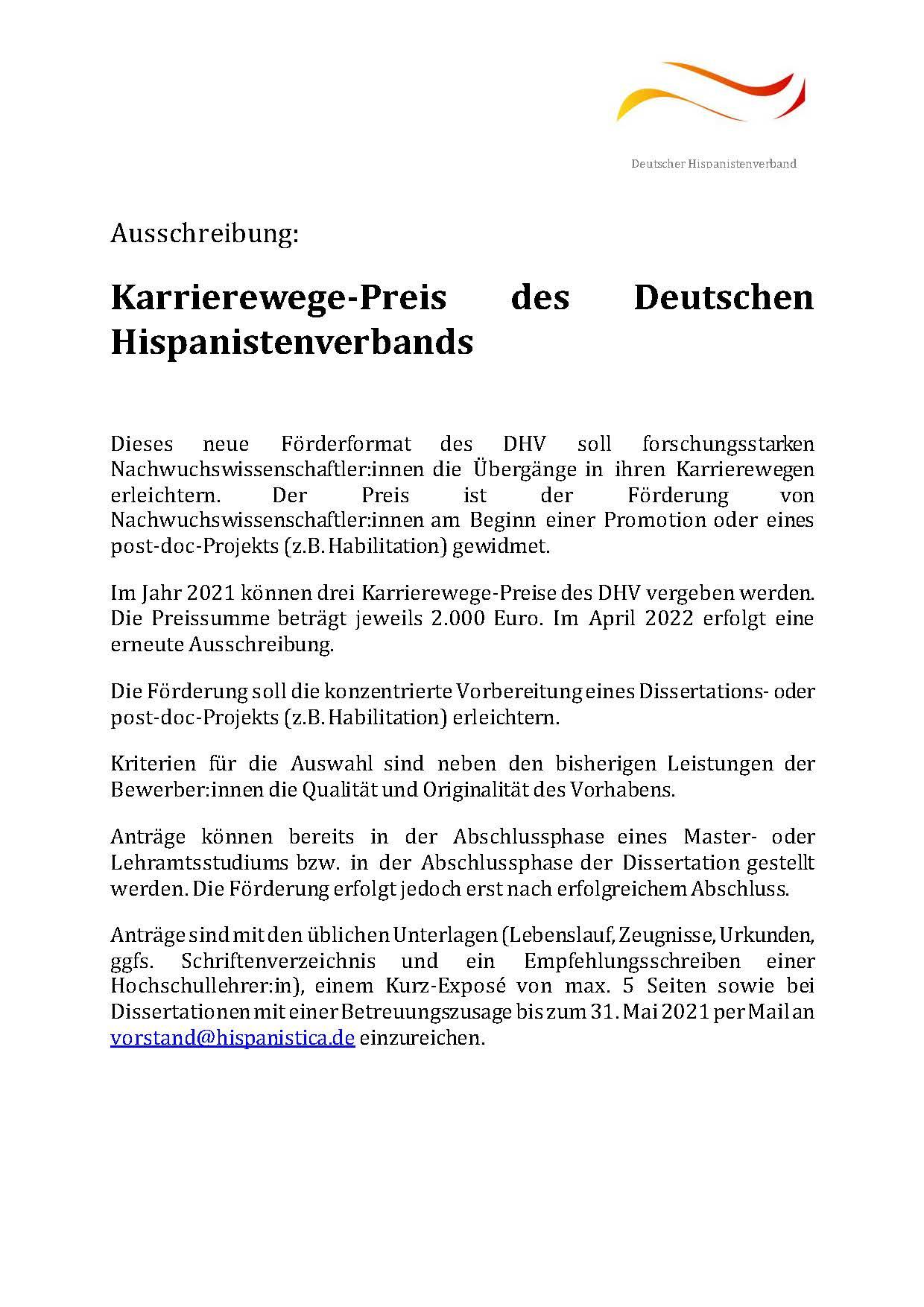 Deutscher Hispanistenverband

Ausschreibung:

Karrierewege-Preis des Deutschen Hispanistenverbands

Dieses neue Förderformat des DHV soll forschungsstarken Nachwuchswissenschaftler:innen die Übergänge in ihren Karrierewegen erleichtern. Der Preis ist der Förderung von Nachwuchswissenschaftler:innen am Beginn einer Promotion oder eines post-doc-Projekts (z.B. Habilitation) gewidmet.

Im Jahr 2021 können drei Karrierewege-Preise des DHV vergeben werden. Die Preissumme beträgt jeweils 2.000 Euro. Im April 2022 erfolgt eine erneute Ausschreibung.

Die Förderung soll die konzentrierte Vorbereitung eines Dissertations- oder post-doc-Projekts (z.B. Habilitation) erleichtern.

Kriterien für die Auswahl sind neben den bisherigen Leistungen der Bewerber:innen die Qualität und Originalität des Vorhabens.

Anträge können bereits in der Abschlussphase eines Master- oder Lehramtsstudiums bzw. in der Abschlussphase der Dissertation gestellt werden. Die Förderung erfolgt jedoch erst nach erfolgreichem Abschluss.

Anträge sind mit den üblichen Unterlagen (Lebenslauf, Zeugnisse, Urkunden, ggfs. Schriftenverzeichnis und ein Empfehlungsschreiben einer Hochschullehrer:in), einem Kurz-Exposé von max. 5 Seiten sowie bei Dissertationen mit einer Betreuungszusage bis zum 31. Mai 2021 per Mail an vorstand@hispanistica.de einzureichen.